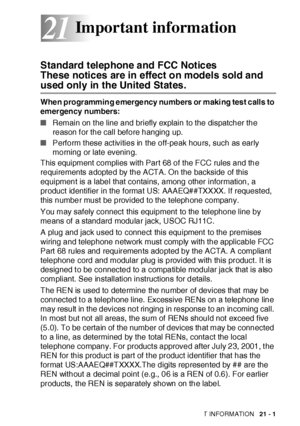 21 Important information

Standard telephone and FCC Notices
These notices are in effect on models sold and used only in the United States.

When programming emergency numbers or making test calls to emergency numbers:

■ Remain on the line and briefly explain to the dispatcher the reason for the call before hanging up.

■ Perform these activities in the off-peak hours, such as early morning or late evening.

This equipment complies with Part 68 of the FCC rules and the requirements adopted by the ACTA. On the backside of this equipment is a label that contains, among other information, a product identifier in the format US: AAAEQ##TXXXX. If requested, this number must be provided to the telephone company.

You may safely connect this equipment to the telephone line by means of a standard modular jack, USOC RJ11C.

A plug and jack used to connect this equipment to the premises wiring and telephone network must comply with the applicable FCC Part 68 rules and requirements adopted by the ACTA. A compliant telephone cord and modular plug is provided with this product. It is designed to be connected to a compatible modular jack that is also compliant. See installation instructions for details.

The REN is used to determine the number of devices that may be connected to a telephone line. Excessive RENs on a telephone line may result in the devices not ringing in response to an incoming call. In most but not all areas, the sum of RENs should not exceed five (5.0). To be certain of the number of devices that may be connected to a line, as determined by the total RENs, contact the local telephone company. For products approved after July 23, 2001, the REN for this product is part of the product identifier that has the format US:AAAEQ##TXXXX.The digits represented by ## are the REN without a decimal point (e.g., 06 is a REN of 0.6). For earlier products, the REN is separately shown on the label.

T INFORMATION 21 - 1